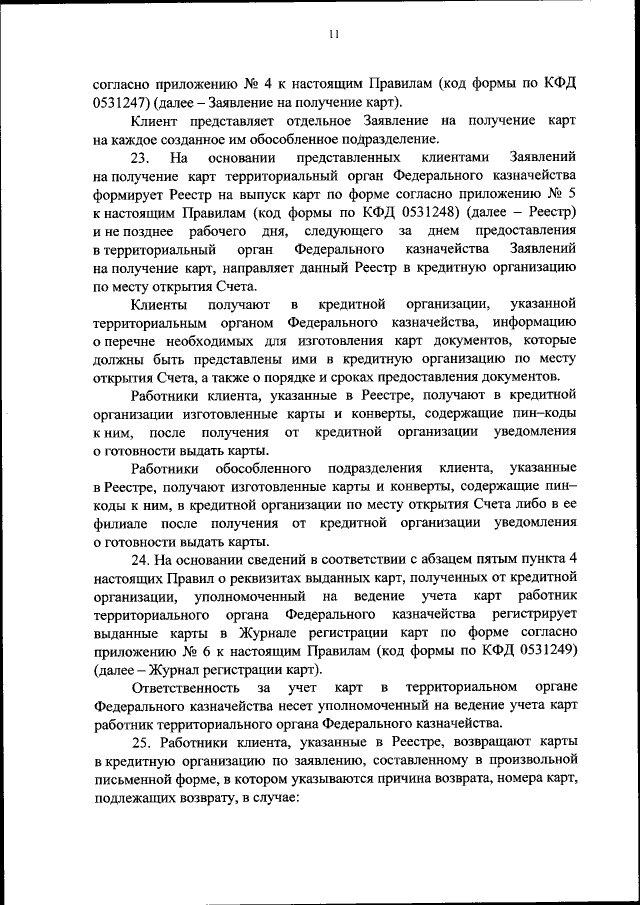 11

согласно приложению № 4 к настоящим Правилам (код формы по КФД 0531247) (далее – Заявление на получение карт).

Клиент представляет отдельное Заявление на получение карт на каждое созданное им обособленное подразделение.

23. На основании представленных клиентами Заявлений на получение карт территориальный орган Федерального казначейства формирует Реестр на выпуск карт по форме согласно приложению № 5 к настоящим Правилам (код формы по КФД 0531248) (далее – Реестр) и не позднее рабочего дня, следующего за днем предоставления в территориальный орган Федерального казначейства Заявлений на получение карт, направляет данный Реестр в кредитную организацию по месту открытия Счета.

Клиенты получают в кредитной организации, указанной территориальным органом Федерального казначейства, информацию о перечне необходимых для изготовления карт документов, которые должны быть представлены ими в кредитную организацию по месту открытия Счета, а также о порядке и сроках предоставления документов.

Работники клиента, указанные в Реестре, получают в кредитной организации изготовленные карты и конверты, содержащие пин–коды к ним, после получения от кредитной организации уведомления о готовности выдать карты.

Работники обособленного подразделения клиента, указанные в Реестре, получают изготовленные карты и конверты, содержащие пин–коды к ним, в кредитной организации по месту открытия Счета либо в ее филиале после получения от кредитной организации уведомления о готовности выдать карты.

24. На основании сведений в соответствии с абзацем пятым пункта 4 настоящих Правил о реквизитах выданных карт, полученных от кредитной организации, уполномоченный на ведение учета карт работник территориального органа Федерального казначейства регистрирует выданные карты в Журнале регистрации карт по форме согласно приложению № 6 к настоящим Правилам (код формы по КФД 0531249) (далее – Журнал регистрации карт).

Ответственность за учет карт в территориальном органе Федерального казначейства несет уполномоченный на ведение учета карт работник территориального органа Федерального казначейства.

25. Работники клиента, указанные в Реестре, возвращают карты в кредитную организацию по заявлению, составленному в произвольной письменной форме, в котором указываются причина возврата, номера карт, подлежащих возврату, в случае: